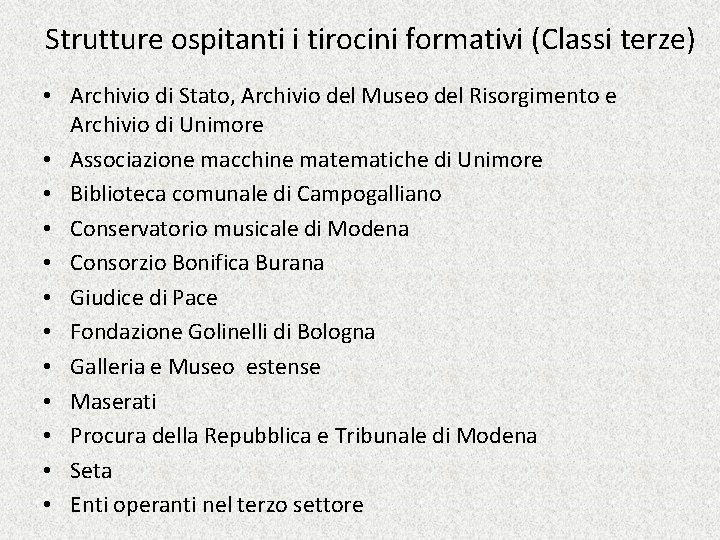 Strutture ospitanti i tirocini formativi (Classi terze)

• Archivio di Stato, Archivio del Museo del Risorgimento e Archivio di Unimore
• Associazione macchine matematiche di Unimore
• Biblioteca comunale di Campogalliano
• Conservatorio musicale di Modena
• Consorzio Bonifica Burana
• Giudice di Pace
• Fondazione Golinelli di Bologna
• Galleria e Museo  estense
• Maserati
• Procura della Repubblica e Tribunale di Modena
• Seta
• Enti operanti nel terzo settore